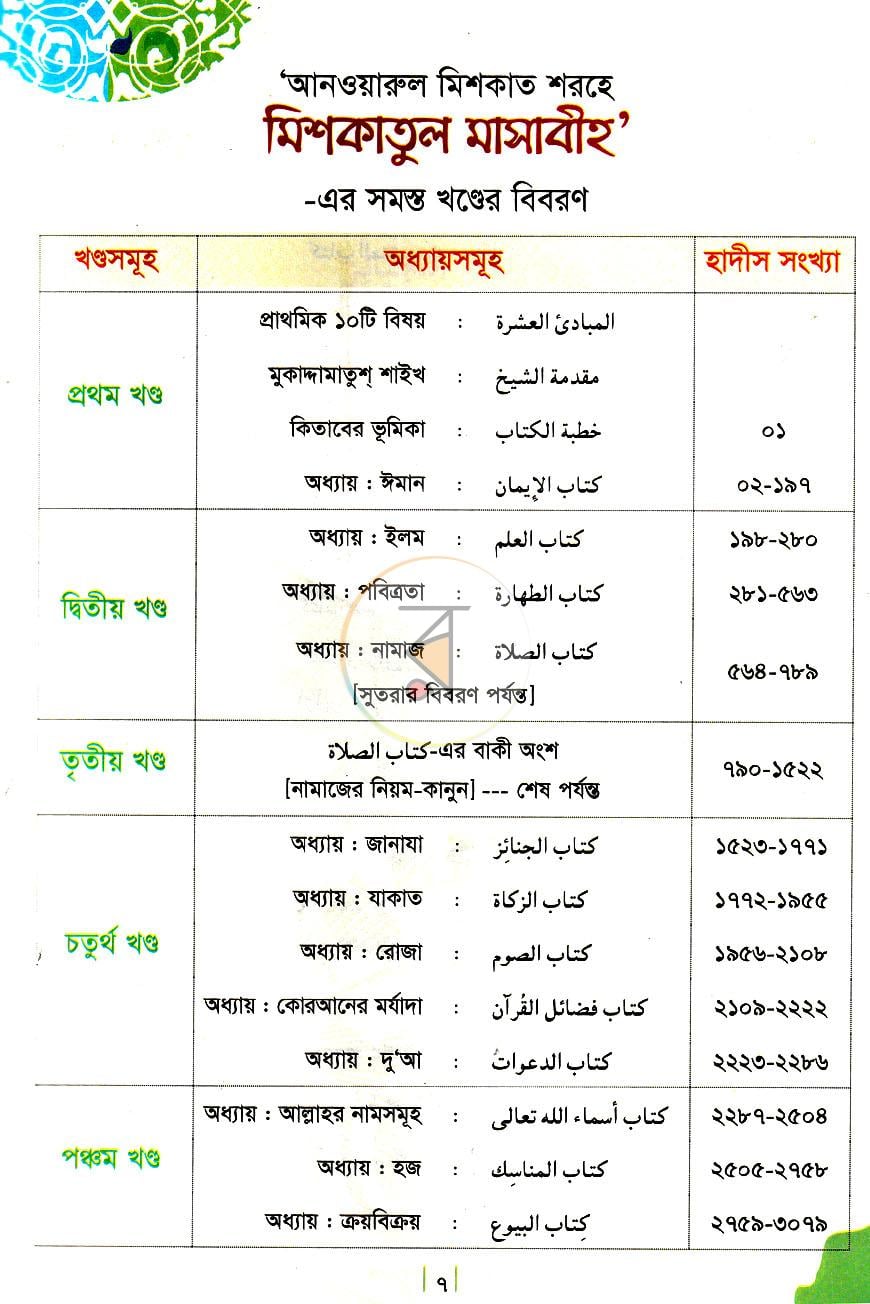 'আনওয়ারুল মিশকাত শরহে
মিশকাতুল মাসাবীহ'
-এর সমস্ত খণ্ডের বিবরণ

| খণ্ডসমূহ | অধ্যায়সমূহ | হাদীস সংখ্যা |
|---|---|---|
| প্রথম খণ্ড | প্রাথমিক ১০টি বিষয় : المبادئ العشرة | |
| | মুকাদ্দামাতুশ্ শাইখ : مقدمة الشيخ | |
| | কিতাবের ভূমিকা : خطبة الكتاب | ০১ |
| | অধ্যায় : ঈমান : كتاب الإيمان | ০২-১৯৭ |
| দ্বিতীয় খণ্ড | অধ্যায় : ইলম : كتاب العلم | ১৯৮-২৮০ |
| | অধ্যায় : পবিত্রতা : كتاب الطهارة | ২৮১-৫৬৩ |
| | অধ্যায় : নামাজ : كتاب الصلاة [সুতরার বিবরণ পর্যন্ত] | ৫৬৪-৭৮৯ |
| তৃতীয় খণ্ড | كتاب الصلاة-এর বাকী অংশ [নামাজের নিয়ম-কানুন] --- শেষ পর্যন্ত | ৭৯০-১৫২২ |
| চতুর্থ খণ্ড | অধ্যায় : জানাযা : كتاب الجنائز | ১৫২৩-১৭৭১ |
| | অধ্যায় : যাকাত : كتاب الزكاة | ১৭৭২-১৯৫৫ |
| | অধ্যায় : রোজা : كتاب الصوم | ১৯৫৬-২১০৮ |
| | অধ্যায় : কোরআনের মর্যাদা : كتاب فضائل القرآن | ২১০৯-২২২২ |
| | অধ্যায় : দু'আ : كتاب الدعوات | ২২২৩-২২৮৬ |
| পঞ্চম খণ্ড | অধ্যায় : আল্লাহর নামসমূহ : كتاب أسماء الله تعالى | ২২৮৭-২৫০৪ |
| | অধ্যায় : হজ : كتاب المناسك | ২৫০৫-২৭৫৮ |
| | অধ্যায় : ক্রয়বিক্রয় : كتاب البيوع | ২৭৫৯-৩০৭৯ |

৭